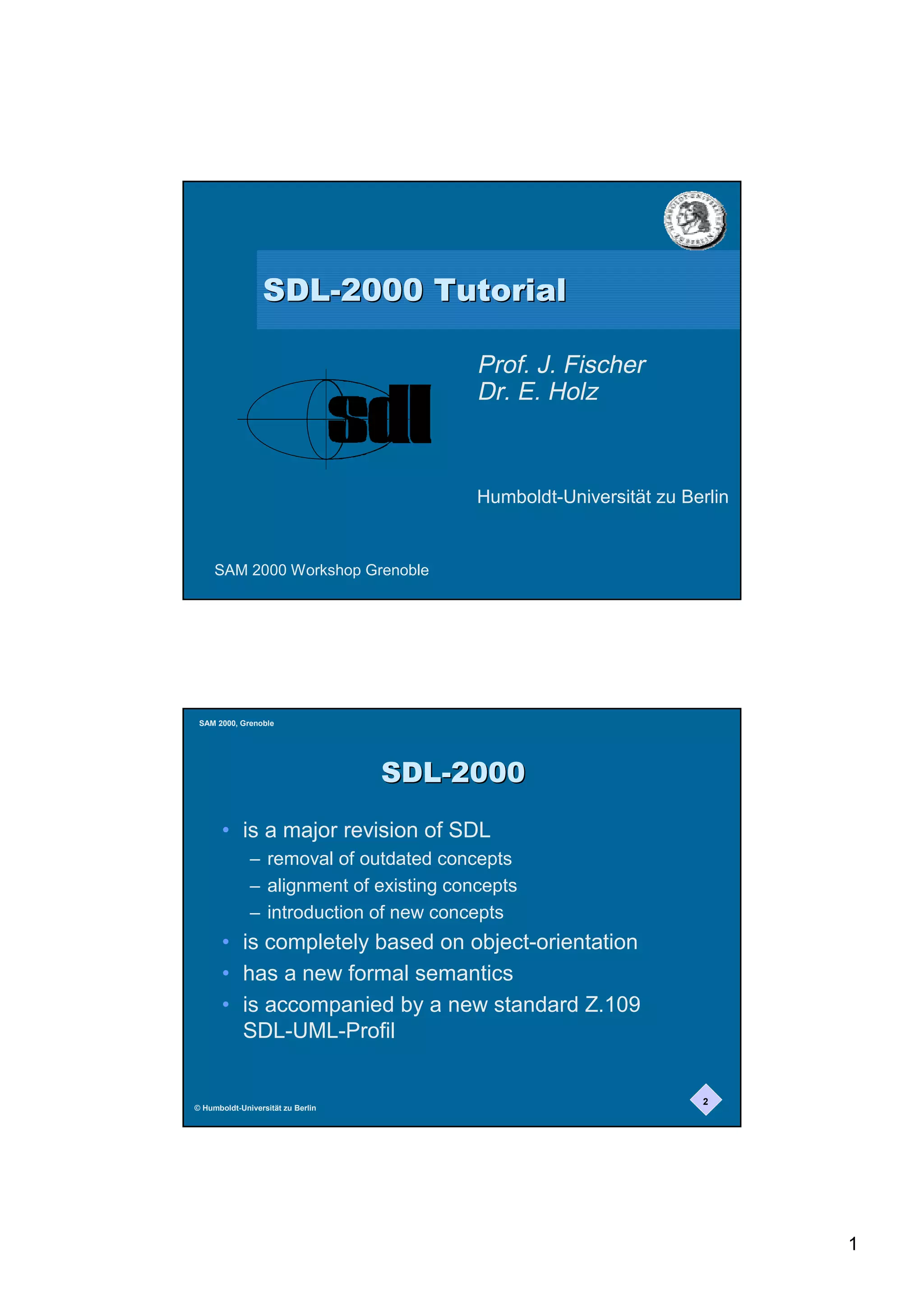 SDL-2000 Tutorial

sdl

Prof. J. Fischer
Dr. E. Holz

Humboldt-Universität zu Berlin

SAM 2000 Workshop Grenoble

SAM 2000, Grenoble

SDL-2000

• is a major revision of SDL
– removal of outdated concepts
– alignment of existing concepts
– introduction of new concepts
• is completely based on object-orientation
• has a new formal semantics
• is accompanied by a new standard Z.109 SDL-UML-Profil

© Humboldt-Universität zu Berlin

2

1